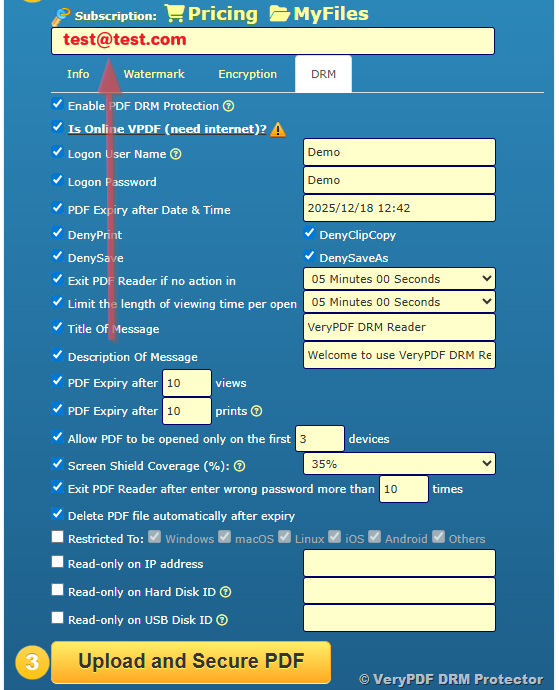 Subscription: Pricing MyFiles

test@test.com

Info Watermark Encryption DRM

Enable PDF DRM Protection

Is Online VPDF (need internet)?

Logon User Name Demo

Logon Password Demo

PDF Expiry after Date & Time 2025/12/18 12:42

DenyPrint DenyClipCopy

DenySave DenySaveAs

Exit PDF Reader if no action in 05 Minutes 00 Seconds

Limit the length of viewing time per open 05 Minutes 00 Seconds

Title Of Message VeryPDF DRM Reader

Description Of Message Welcome to use VeryPDF DRM Re

PDF Expiry after 10 views

PDF Expiry after 10 prints

Allow PDF to be opened only on the first 3 devices

Screen Shield Coverage (%): 35%

Exit PDF Reader after enter wrong password more than 10 times

Delete PDF file automatically after expiry

Restricted To: Windows macOS Linux iOS Android Others

Read-only on IP address

Read-only on Hard Disk ID

Read-only on USB Disk ID

3 Upload and Secure PDF

© VeryPDF DRM Protector